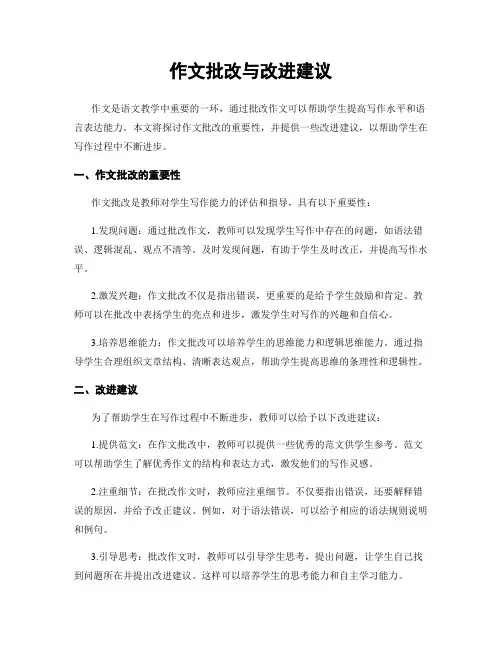 作文批改与改进建议

作文是语文教学中重要的一环，通过批改作文可以帮助学生提高写作水平和语言表达能力。本文将探讨作文批改的重要性，并提供一些改进建议，以帮助学生在写作过程中不断进步。

一、作文批改的重要性

作文批改是教师对学生写作能力的评估和指导，具有以下重要性：

1.发现问题：通过批改作文，教师可以发现学生写作中存在的问题，如语法错误、逻辑混乱、观点不清等。及时发现问题，有助于学生及时改正，并提高写作水平。

2.激发兴趣：作文批改不仅是指出错误，更重要的是给予学生鼓励和肯定。教师可以在批改中表扬学生的亮点和进步，激发学生对写作的兴趣和自信心。

3.培养思维能力：作文批改可以培养学生的思维能力和逻辑思维能力。通过指导学生合理组织文章结构、清晰表达观点，帮助学生提高思维的条理性和逻辑性。

二、改进建议

为了帮助学生在写作过程中不断进步，教师可以给予以下改进建议：

1.提供范文：在作文批改中，教师可以提供一些优秀的范文供学生参考。范文可以帮助学生了解优秀作文的结构和表达方式，激发他们的写作灵感。

2.注重细节：在批改作文时，教师应注重细节。不仅要指出错误，还要解释错误的原因，并给予改正建议。例如，对于语法错误，可以给予相应的语法规则说明和例句。

3.引导思考：批改作文时，教师可以引导学生思考，提出问题，让学生自己找到问题所在并提出改进建议。这样可以培养学生的思考能力和自主学习能力。